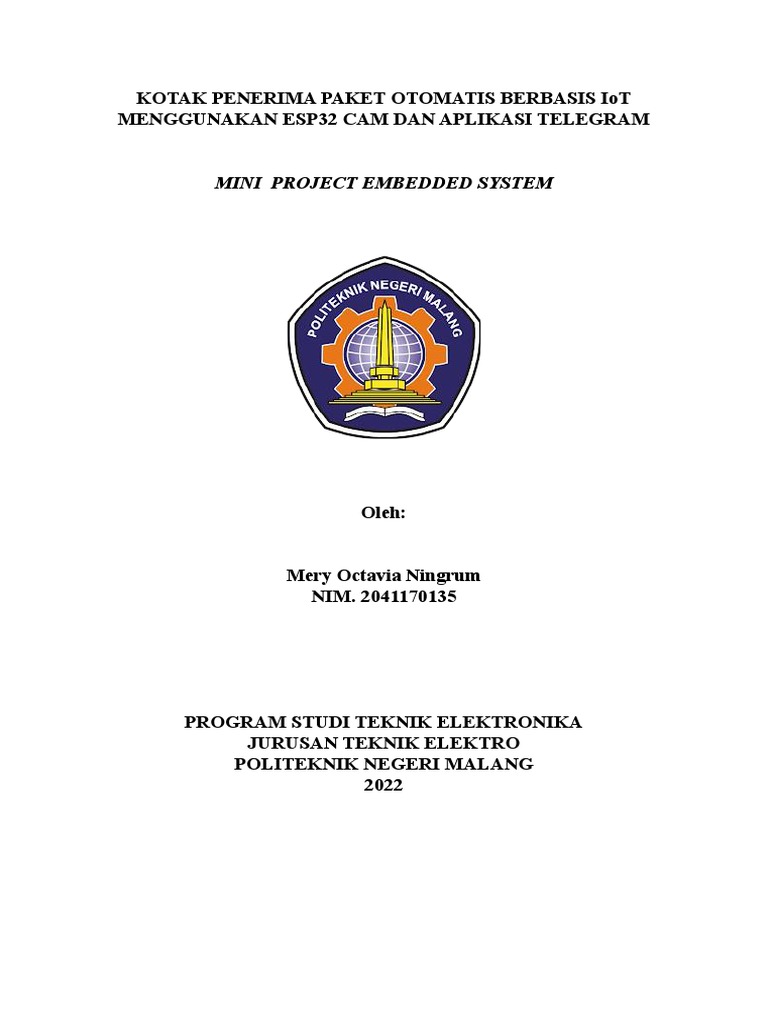 KOTAK PENERIMA PAKET OTOMATIS BERBASIS IoT MENGGUNAKAN ESP32 CAM DAN APLIKASI TELEGRAM

MINI PROJECT EMBEDDED SYSTEM

POLITEKNIK NEGERI MALANG

Oleh:

Mery Octavia Ningrum
NIM. 2041170135

PROGRAM STUDI TEKNIK ELEKTRONIKA
JURUSAN TEKNIK ELEKTRO
POLITEKNIK NEGERI MALANG
2022